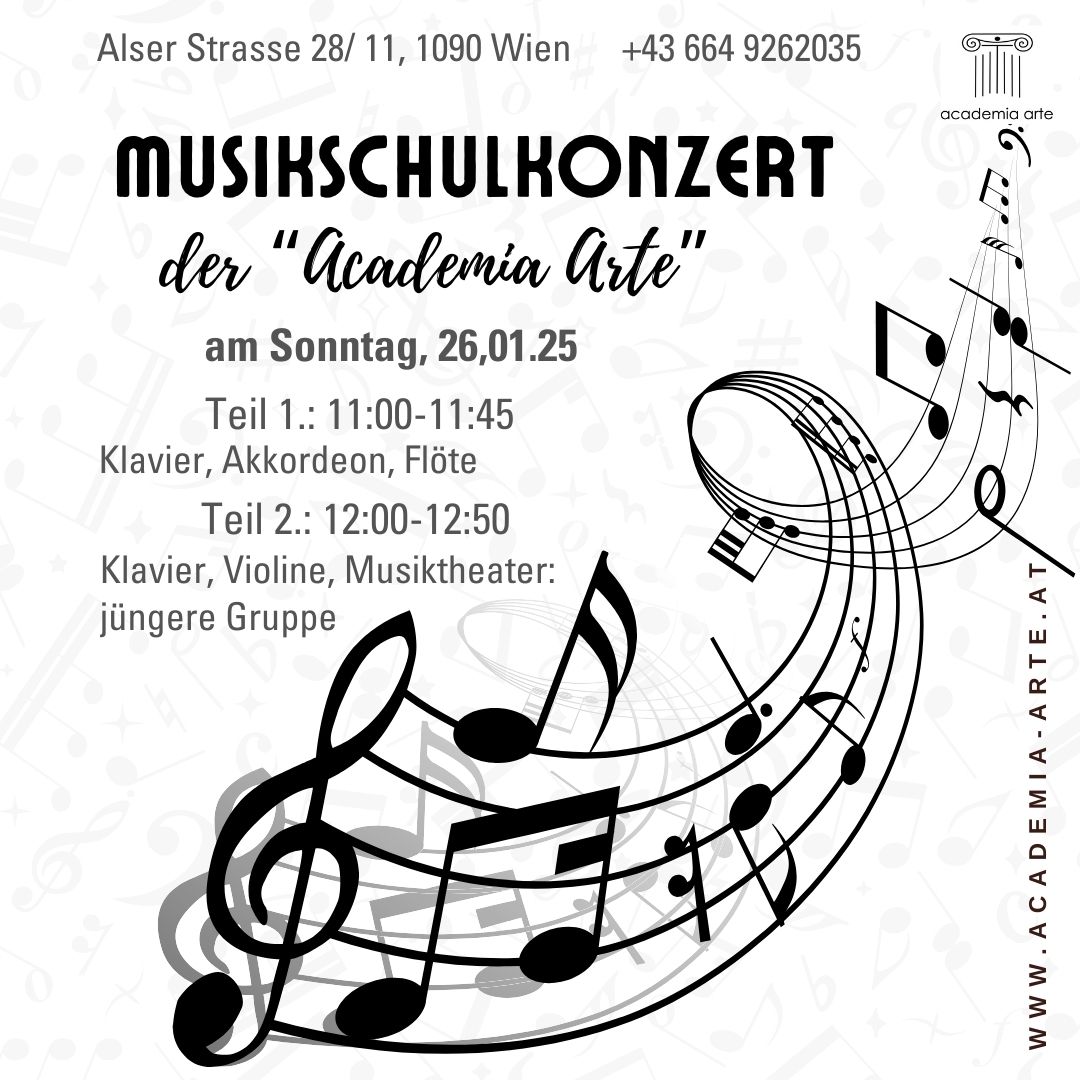 Alser Strasse 28/ 11, 1090 Wien +43 664 9262035

academia arte

MUSIKSCHULKONZERT

der "Academia Arte"

am Sonntag, 26,01.25

Teil 1.: 11:00-11:45

Klavier, Akkordeon, Flöte

Teil 2.: 12:00-12:50

Klavier, Violine, Musiktheater: jüngere Gruppe

WWW.ACADEMIA-ARTE.AT